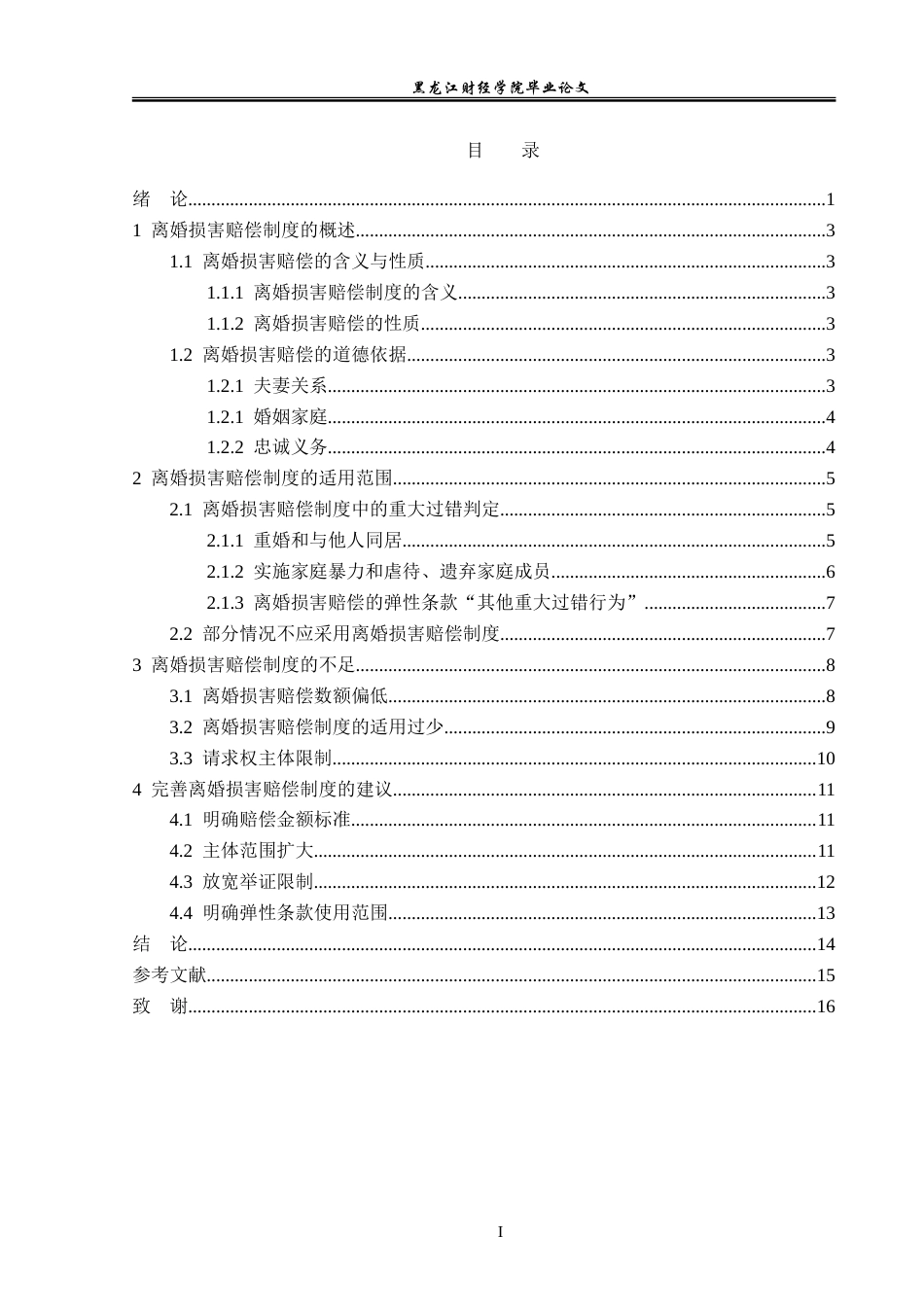 黑龙江财经学院毕业论文

目 录

绪 论 1
1 离婚损害赔偿制度的概述 3
1.1 离婚损害赔偿的含义与性质 3
1.1.1 离婚损害赔偿制度的含义 3
1.1.2 离婚损害赔偿的性质 3
1.2 离婚损害赔偿的道德依据 3
1.2.1 夫妻关系 3
1.2.1 婚姻家庭 4
1.2.2 忠诚义务 4
2 离婚损害赔偿制度的适用范围 5
2.1 离婚损害赔偿制度中的重大过错判定 5
2.1.1 重婚和与他人同居 5
2.1.2 实施家庭暴力和虐待、遗弃家庭成员 6
2.1.3 离婚损害赔偿的弹性条款“其他重大过错行为” 7
2.2 部分情况不应采用离婚损害赔偿制度 7
3 离婚损害赔偿制度的不足 8
3.1 离婚损害赔偿数额偏低 8
3.2 离婚损害赔偿制度的适用过少 9
3.3 请求权主体限制 10
4 完善离婚损害赔偿制度的建议 11
4.1 明确赔偿金额标准 11
4.2 主体范围扩大 11
4.3 放宽举证限制 12
4.4 明确弹性条款使用范围 13
结 论 14
参考文献 15
致 谢 16

I